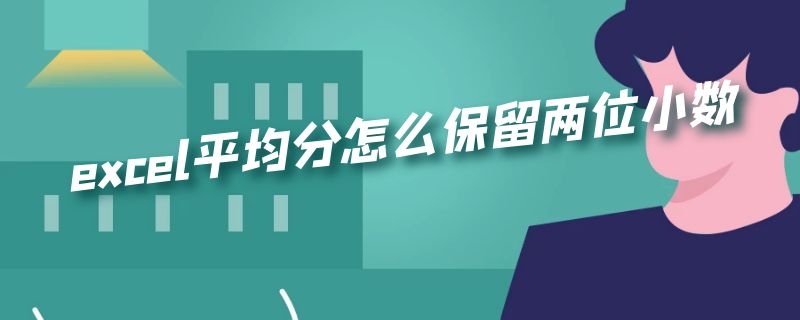 excel平均分怎么保留两位小数